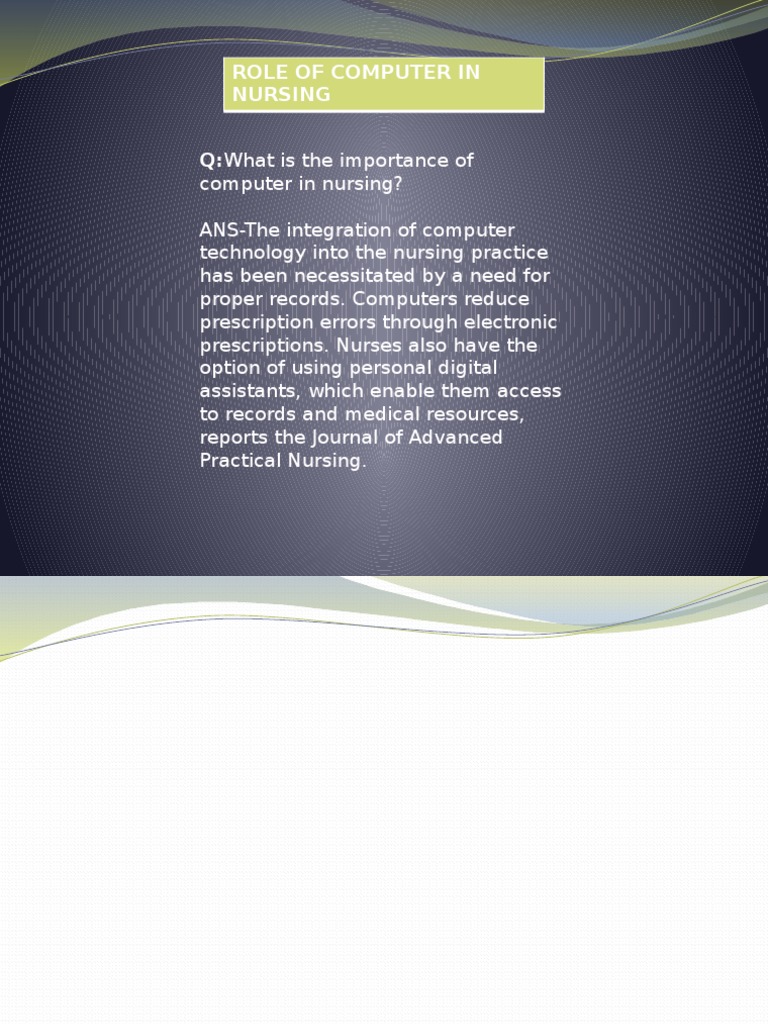 ROLE OF COMPUTER IN NURSING

Q:What is the importance of computer in nursing?

ANS-The integration of computer technology into the nursing practice has been necessitated by a need for proper records. Computers reduce prescription errors through electronic prescriptions. Nurses also have the option of using personal digital assistants, which enable them access to records and medical resources, reports the Journal of Advanced Practical Nursing.